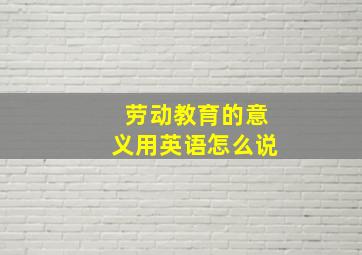 劳动教育的意义用英语怎么说